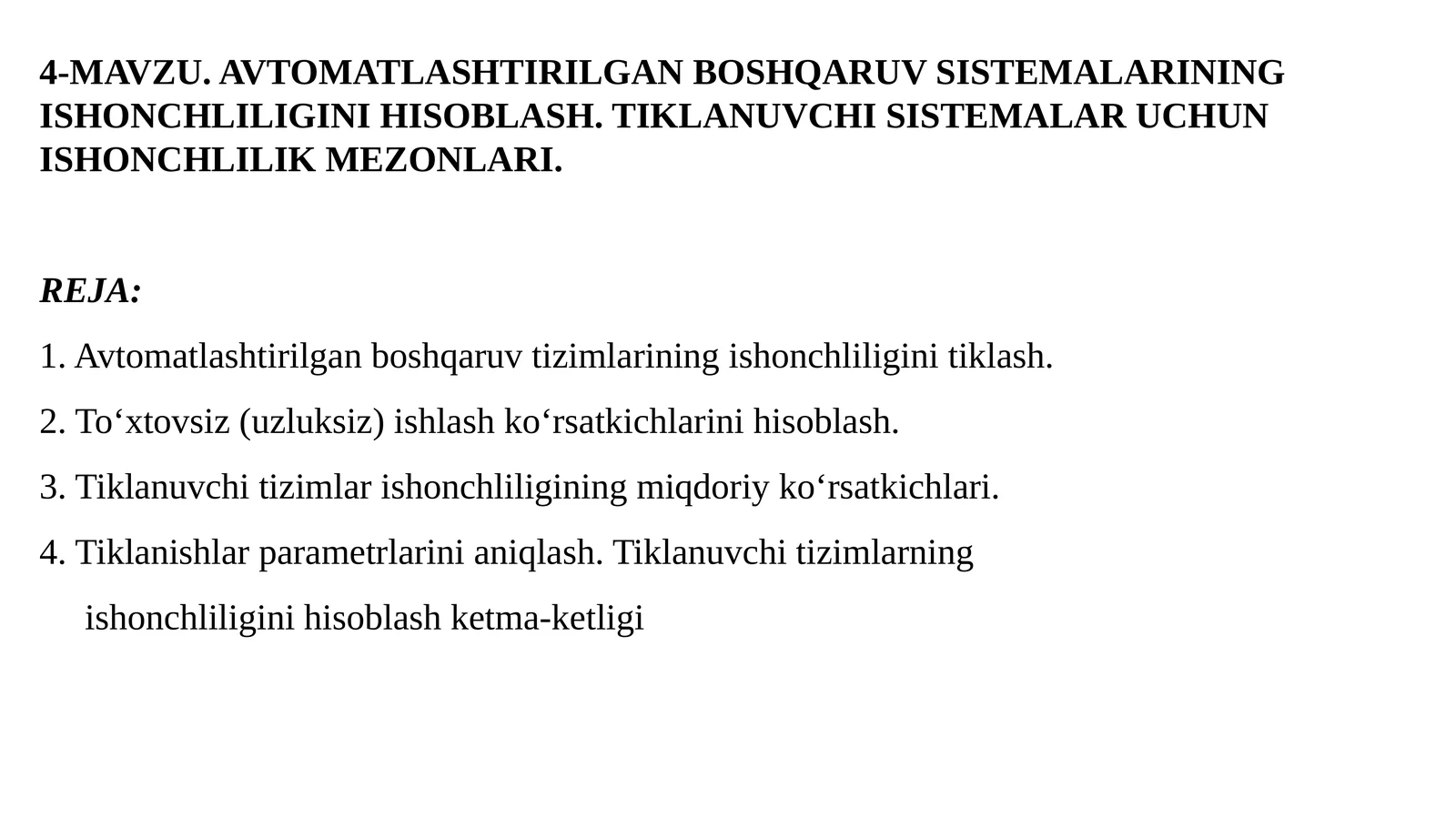 4-MAVZU. AVTOMATLASHTIRILGAN BOSHQARUV SISTEMALARINING ISHONCHLILIGINI HISOBLASH. TIKLANUVCHI SISTEMALAR UCHUN ISHONCHLILIK MEZONLARI.

REJA:

1. Avtomatlashtirilgan boshqaruv tizimlarining ishonchliligini tiklash.

2. To‘xtovsiz (uzluksiz) ishlash ko‘rsatkichlarini hisoblash.

3. Tiklanuvchi tizimlar ishonchliligining miqdoriy ko‘rsatkichlari.

4. Tiklanishlar parametrlarini aniqlash. Tiklanuvchi tizimlarning ishonchliligini hisoblash ketma-ketligi